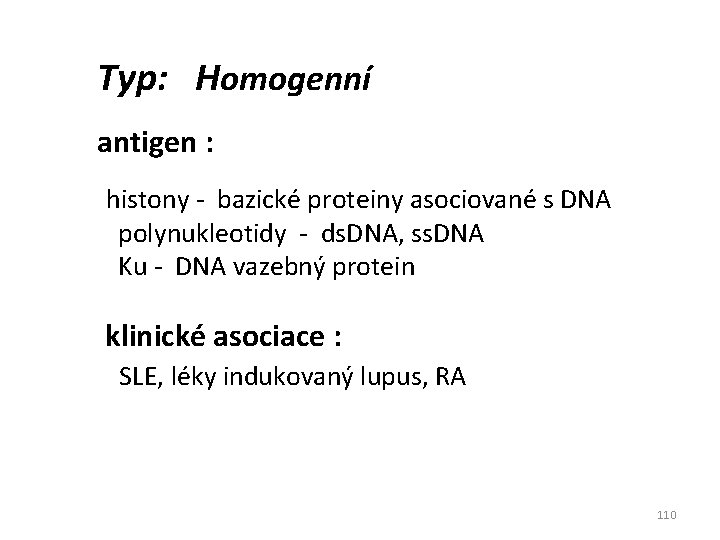 Typ: Homogenní

antigen :

histony - bazické proteiny asociované s DNA
polynukleotidy - dsDNA, ssDNA
Ku - DNA vazebný protein

klinické asociace :

SLE, léky indukovaný lupus, RA

110